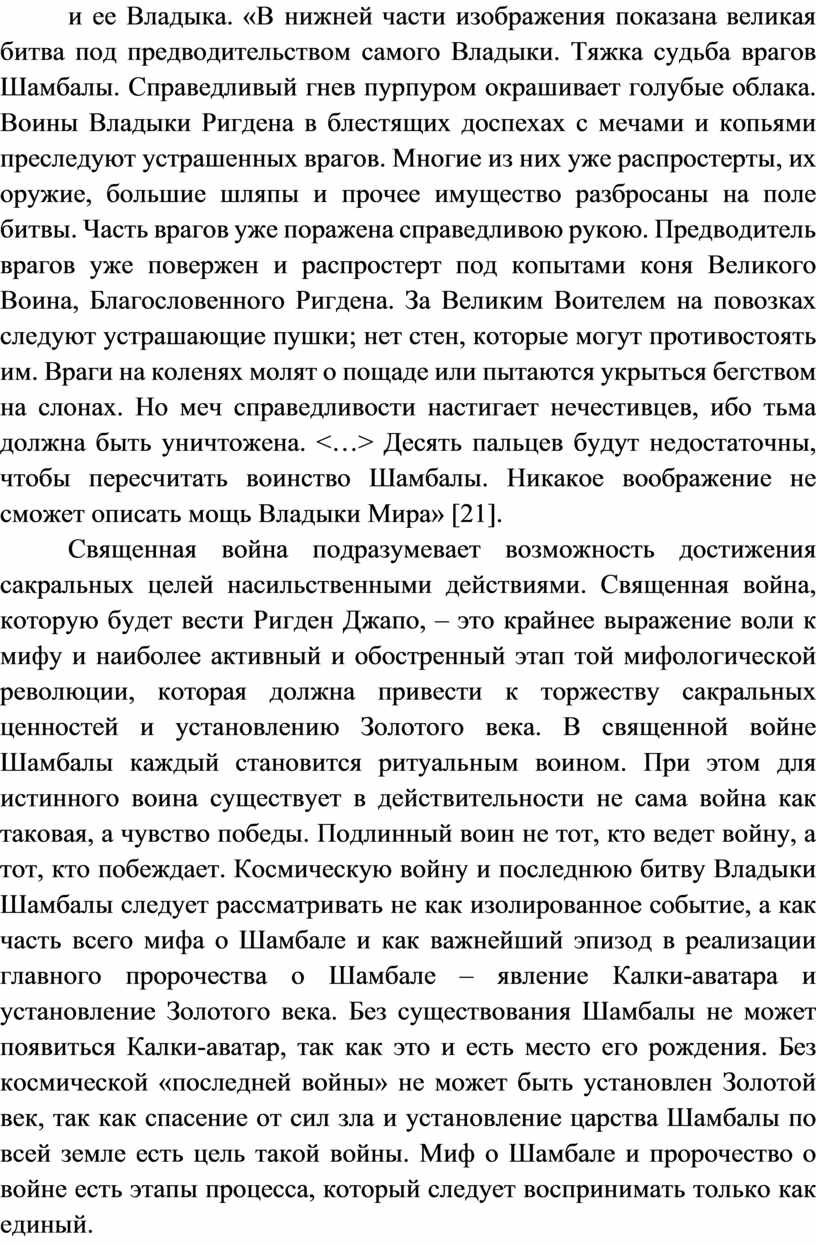 и ее Владыка. «В нижней части изображения показана великая битва под предводительством самого Владыки. Тяжка судьба врагов Шамбалы. Справедливый гнев пурпуром окрашивает голубые облака. Воины Владыки Ригдена в блестящих доспехах с мечами и копьями преследуют устрашенных врагов. Многие из них уже распростерты, их оружие, большие шляпы и прочее имущество разбросаны на поле битвы. Часть врагов уже поражена справедливою рукою. Предводитель врагов уже повержен и распростерт под копытами коня Великого Воина, Благословенного Ригдена. За Великим Воителем на повозках следуют устрашающие пушки; нет стен, которые могут противостоять им. Враги на коленях молят о пощаде или пытаются укрыться бегством на слонах. Но меч справедливости настигает нечестивцев, ибо тьма должна быть уничтожена. <…> Десять пальцев будут недостаточны, чтобы пересчитать воинство Шамбалы. Никакое воображение не сможет описать мощь Владыки Мира» [21].

Священная война подразумевает возможность достижения сакральных целей насильственными действиями. Священная война, которую будет вести Ригден Джапо, – это крайнее выражение воли к мифу и наиболее активный и обостренный этап той мифологической революции, которая должна привести к торжеству сакральных ценностей и установлению Золотого века. В священной войне Шамбалы каждый становится ритуальным воином. При этом для истинного воина существует в действительности не сама война как таковая, а чувство победы. Подлинный воин не тот, кто ведет войну, а тот, кто побеждает. Космическую войну и последнюю битву Владыки Шамбалы следует рассматривать не как изолированное событие, а как часть всего мифа о Шамбале и как важнейший эпизод в реализации главного пророчества о Шамбале – явление Калки-аватара и установление Золотого века. Без существования Шамбалы не может появиться Калки-аватар, так как это и есть место его рождения. Без космической «последней войны» не может быть установлен Золотой век, так как спасение от сил зла и установление царства Шамбалы по всей земле есть цель такой войны. Миф о Шамбале и пророчество о войне есть этапы процесса, который следует воспринимать только как единый.